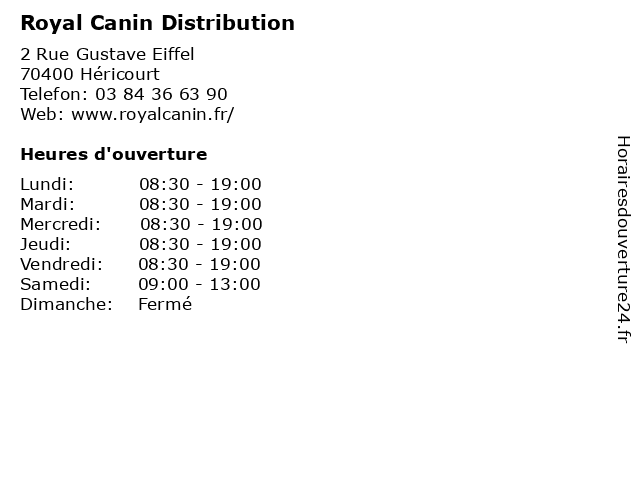 Royal Canin Distribution

2 Rue Gustave Eiffel
70400 Héricourt
Telefon: 03 84 36 63 90
Web: www.royalcanin.fr/

Heures d'ouverture

| | |
|---|---|
| Lundi: | 08:30 - 19:00 |
| Mardi: | 08:30 - 19:00 |
| Mercredi: | 08:30 - 19:00 |
| Jeudi: | 08:30 - 19:00 |
| Vendredi: | 08:30 - 19:00 |
| Samedi: | 09:00 - 13:00 |
| Dimanche: | Fermé |

Horairesdouverture24.fr